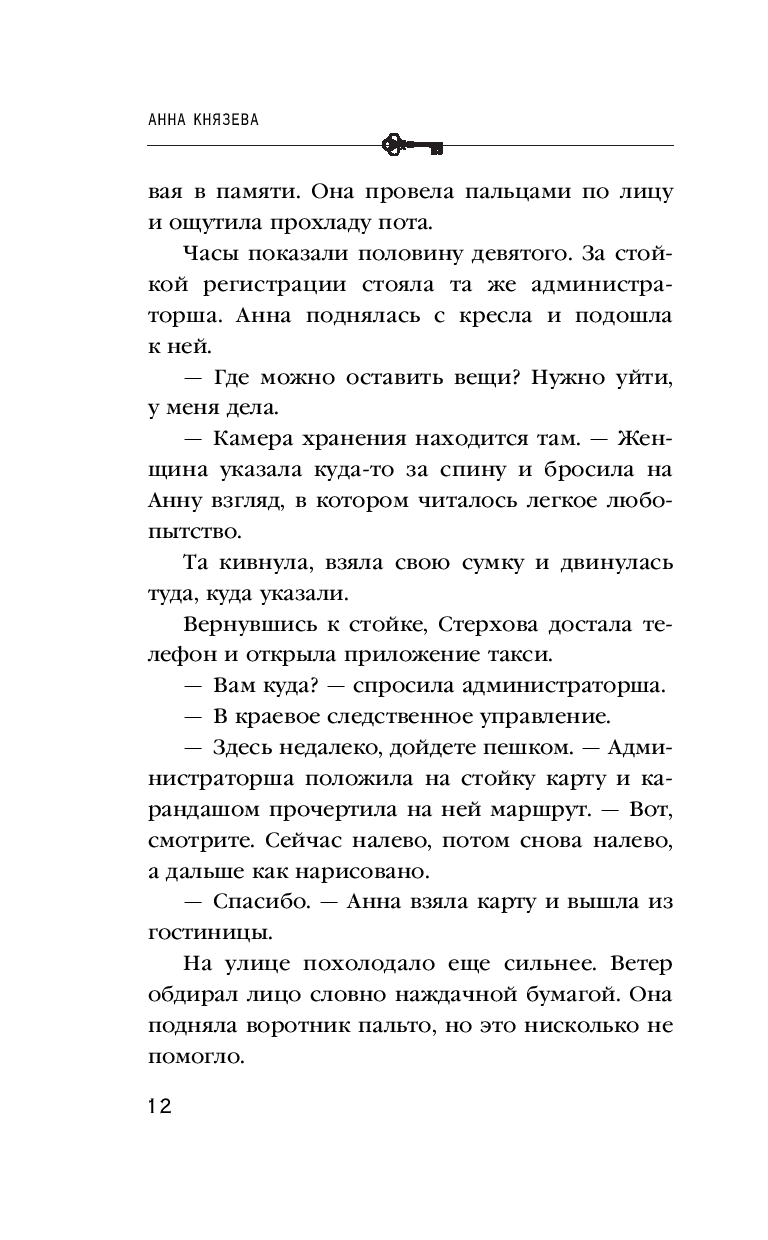 АННА КНЯЗЕВА

вая в памяти. Она провела пальцами по лицу и ощутила прохладу пота.

Часы показали половину девятого. За стойкой регистрации стояла та же администраторша. Анна поднялась с кресла и подошла к ней.

— Где можно оставить вещи? Нужно уйти, у меня дела.

— Камера хранения находится там. — Женщина указала куда-то за спину и бросила на Анну взгляд, в котором читалось легкое любопытство.

Та кивнула, взяла свою сумку и двинулась туда, куда указали.

Вернувшись к стойке, Стерхова достала телефон и открыла приложение такси.

— Вам куда? — спросила администраторша.

— В краевое следственное управление.

— Здесь недалеко, дойдете пешком. — Администраторша положила на стойку карту и карандашом прочертила на ней маршрут. — Вот, смотрите. Сейчас налево, потом снова налево, а дальше как нарисовано.

— Спасибо. — Анна взяла карту и вышла из гостиницы.

На улице похолодало еще сильнее. Ветер обдирал лицо словно наждачной бумагой. Она подняла воротник пальто, но это нисколько не помогло.

12